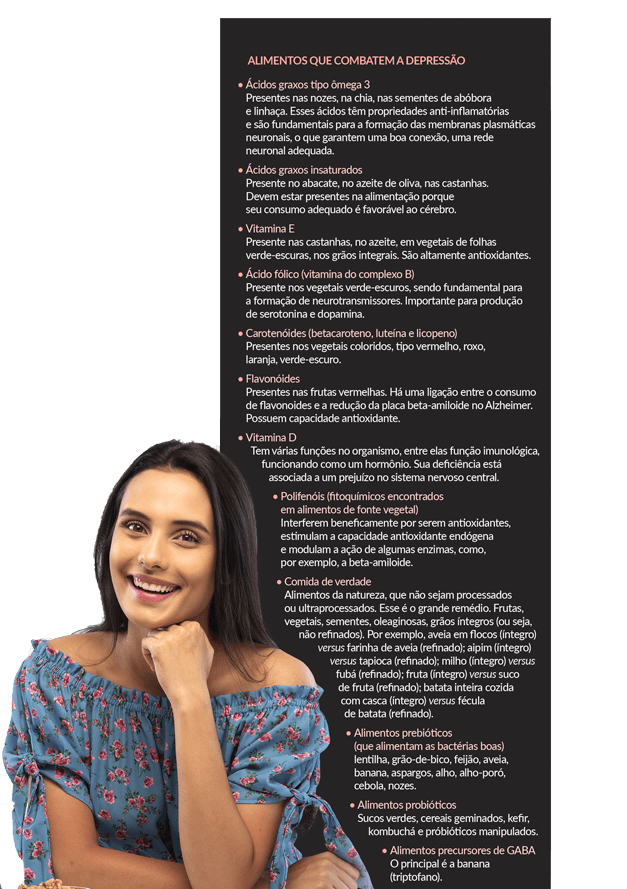 ALIMENTOS QUE COMBATEM A DEPRESSÃO

• Ácidos graxos tipo ômega 3
Presentes nas nozes, na chia, nas sementes de abóbora e linhaça. Esses ácidos têm propriedades anti-inflamatórias e são fundamentais para a formação das membranas plasmáticas neuronais, o que garantem uma boa conexão, uma rede neuronal adequada.

• Ácidos graxos insaturados
Presente no abacate, no azeite de oliva, nas castanhas. Devem estar presentes na alimentação porque seu consumo adequado é favorável ao cérebro.

• Vitamina E
Presente nas castanhas, no azeite, em vegetais de folhas verde-escuras, nos grãos integrais. São altamente antioxidantes.

• Ácido fólico (vitamina do complexo B)
Presente nos vegetais verde-escuros, sendo fundamental para a formação de neurotransmissores. Importante para produção de serotonina e dopamina.

• Carotenóides (betacaroteno, luteína e licopeno)
Presentes nos vegetais coloridos, tipo vermelho, roxo, laranja, verde-escuro.

• Flavonóides
Presentes nas frutas vermelhas. Há uma ligação entre o consumo de flavonoides e a redução da placa beta-amiloide no Alzheimer. Possuem capacidade antioxidante.

• Vitamina D
Tem várias funções no organismo, entre elas função imunológica, funcionando como um hormônio. Sua deficiência está associada a um prejuízo no sistema nervoso central.

• Polifenóis (fitoquímicos encontrados em alimentos de fonte vegetal)
Interferem beneficamente por serem antioxidantes, estimulam a capacidade antioxidante endógena e modulam a ação de algumas enzimas, como, por exemplo, a beta-amiloide.

• Comida de verdade
Alimentos da natureza, que não sejam processados ou ultraprocessados. Esse é o grande remédio. Frutas, vegetais, sementes, oleaginosas, grãos íntegros (ou seja, não refinados). Por exemplo, aveia em flocos (íntegro) versus farinha de aveia (refinado); aipim (íntegro) versus tapioca (refinado); milho (íntegro) versus fubá (refinado); fruta (íntegro) versus suco de fruta (refinado); batata inteira cozida com casca (íntegro) versus fécula de batata (refinado).

• Alimentos prebióticos (que alimentam as bactérias boas)
lentilha, grão-de-bico, feijão, aveia, banana, aspargos, alho, alho-poró, cebola, nozes.

• Alimentos probióticos
Sucos verdes, cereais geminados, kefir, kombuchá e próbióticos manipulados.

• Alimentos precursores de GABA
O principal é a banana (triptofano).